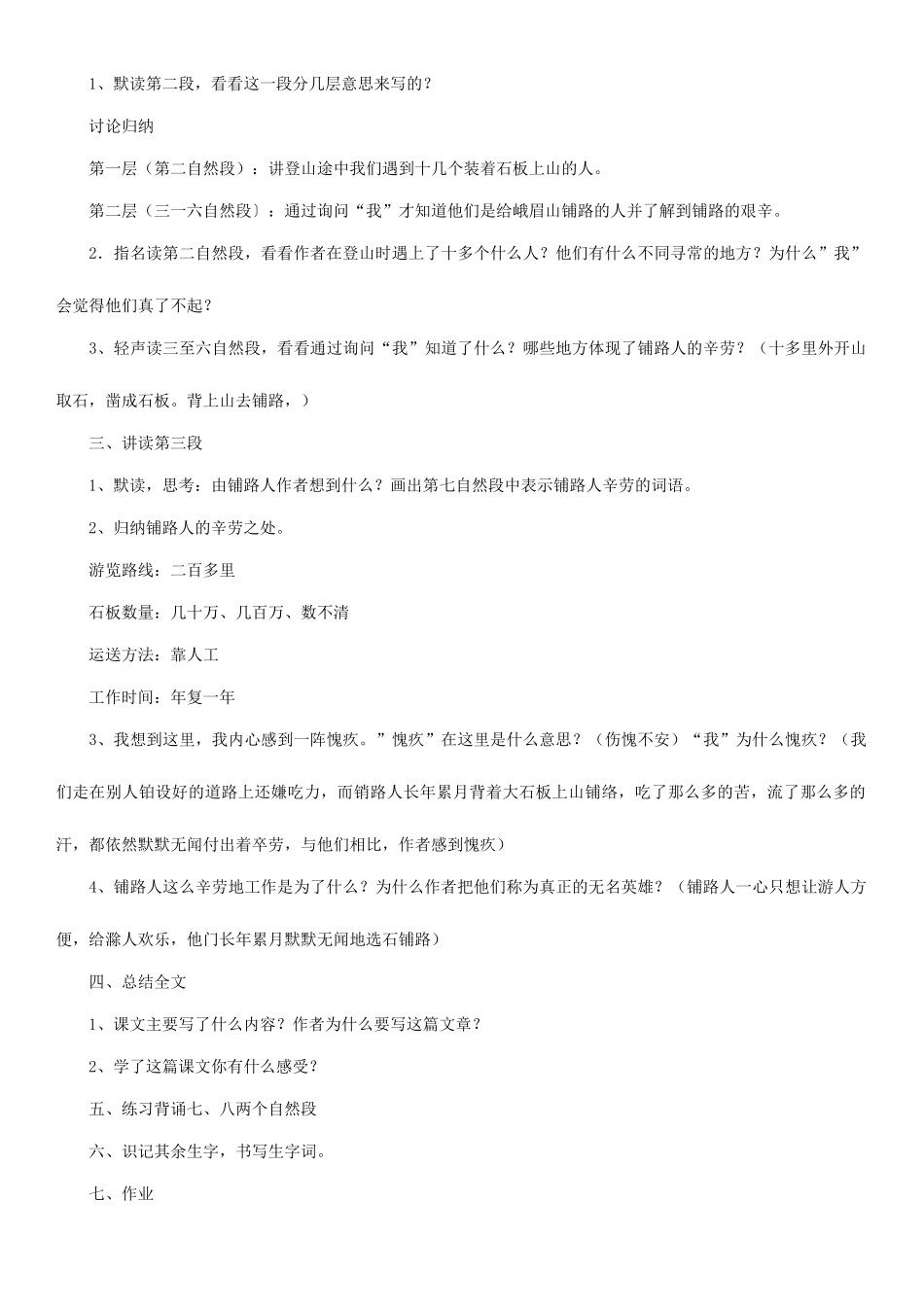 1、默读第二段，看看这一段分几层意思来写的？

讨论归纳

第一层（第二自然段）：讲登山途中我们遇到十几个装着石板上山的人。

第二层（三一六自然段）：通过询问“我”才知道他们是给峨眉山铺路的人并了解到铺路的艰辛。

2．指名读第二自然段，看看作者在登山时遇上了十多个什么人？他们有什么不同寻常的地方？为什么”我”会觉得他们真了不起？

3、轻声读三至六自然段，看看通过询问“我”知道了什么？哪些地方体现了铺路人的辛劳？（十多里外开山取石，凿成石板。背上山去铺路，）

三、讲读第三段

1、默读，思考：由铺路人作者想到什么？画出第七自然段中表示铺路人辛劳的词语。

2、归纳铺路人的辛劳之处。

游览路线：二百多里

石板数量：几十万、几百万、数不清

运送方法：靠人工

工作时间：年复一年

3、我想到这里，我内心感到一阵愧疚。”愧疚”在这里是什么意思？（伤愧不安）“我”为什么愧疚？（我们走在别人铂设好的道路上还嫌吃力，而销路人长年累月背着大石板上山铺络，吃了那么多的苦，流了那么多的汗，都依然默默无闻付出着卒劳，与他们相比，作者感到愧疚）

4、铺路人这么辛劳地工作是为了什么？为什么作者把他们称为真正的无名英雄？（铺路人一心只想让游人方便，给滁人欢乐，他门长年累月默默无闻地选石铺路）

四、总结全文

1、课文主要写了什么内容？作者为什么要写这篇文章？

2、学了这篇课文你有什么感受？

五、练习背诵七、八两个自然段

六、识记其余生字，书写生字词。

七、作业